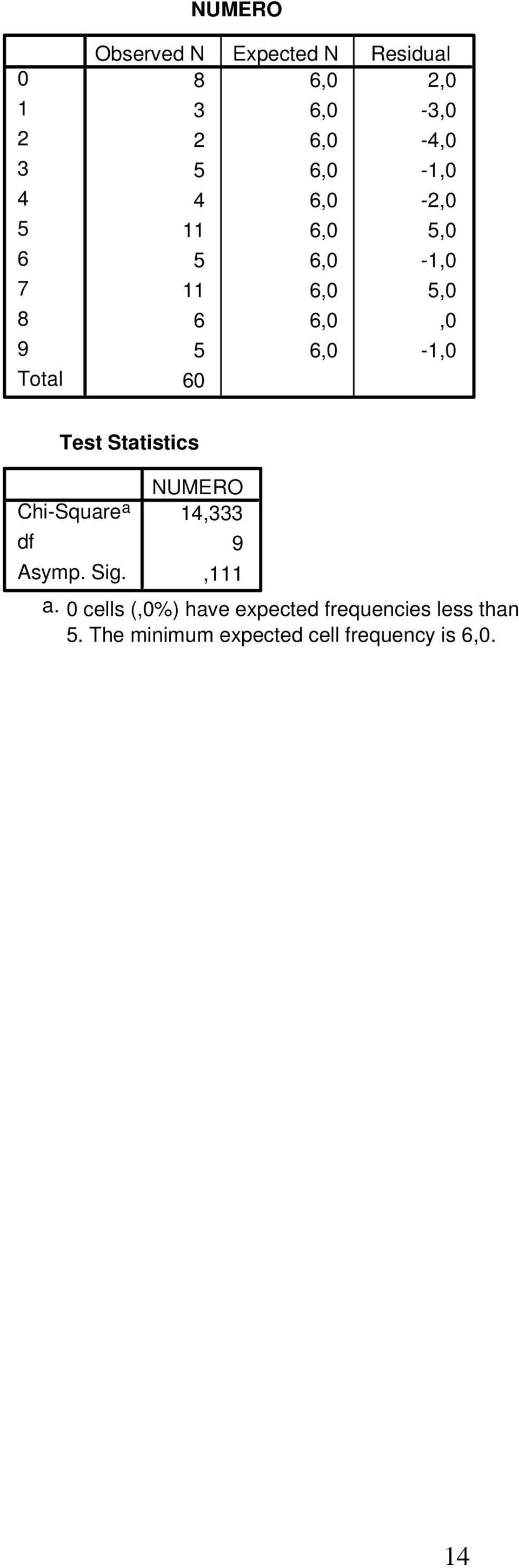 NUMERO

| | Observed N | Expected N | Residual |
|---|---|---|---|
| 0 | 8 | 6,0 | 2,0 |
| 1 | 3 | 6,0 | -3,0 |
| 2 | 2 | 6,0 | -4,0 |
| 3 | 5 | 6,0 | -1,0 |
| 4 | 4 | 6,0 | -2,0 |
| 5 | 11 | 6,0 | 5,0 |
| 6 | 5 | 6,0 | -1,0 |
| 7 | 11 | 6,0 | 5,0 |
| 8 | 6 | 6,0 | ,0 |
| 9 | 5 | 6,0 | -1,0 |
| Total | 60 | | |

Test Statistics

| | NUMERO |
|---|---|
| Chi-Square$^a$ | 14,333 |
| df | 9 |
| Asymp. Sig. | ,111 |

a. 0 cells (,0%) have expected frequencies less than 5. The minimum expected cell frequency is 6,0.

14